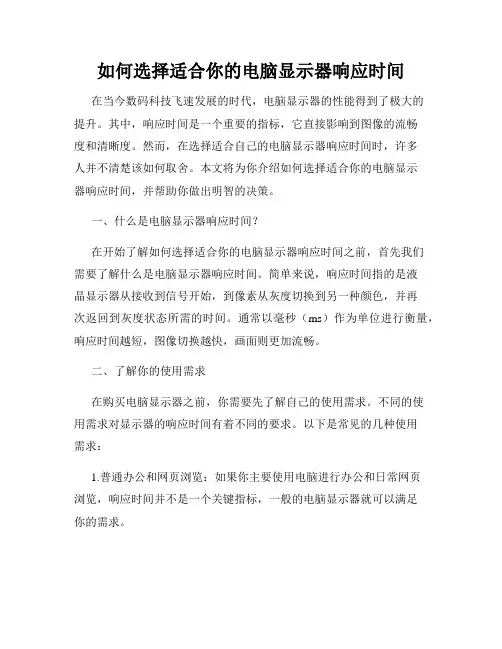 如何选择适合你的电脑显示器响应时间

在当今数码科技飞速发展的时代，电脑显示器的性能得到了极大的提升。其中，响应时间是一个重要的指标，它直接影响到图像的流畅度和清晰度。然而，在选择适合自己的电脑显示器响应时间时，许多人并不清楚该如何取舍。本文将为你介绍如何选择适合你的电脑显示器响应时间，并帮助你做出明智的决策。

一、什么是电脑显示器响应时间？

在开始了解如何选择适合你的电脑显示器响应时间之前，首先我们需要了解什么是电脑显示器响应时间。简单来说，响应时间指的是液晶显示器从接收到信号开始，到像素从灰度切换到另一种颜色，并再次返回到灰度状态所需的时间。通常以毫秒（ms）作为单位进行衡量，响应时间越短，图像切换越快，画面则更加流畅。

二、了解你的使用需求

在购买电脑显示器之前，你需要先了解自己的使用需求。不同的使用需求对显示器的响应时间有着不同的要求。以下是常见的几种使用需求：

1.普通办公和网页浏览：如果你主要使用电脑进行办公和日常网页浏览，响应时间并不是一个关键指标，一般的电脑显示器就可以满足你的需求。